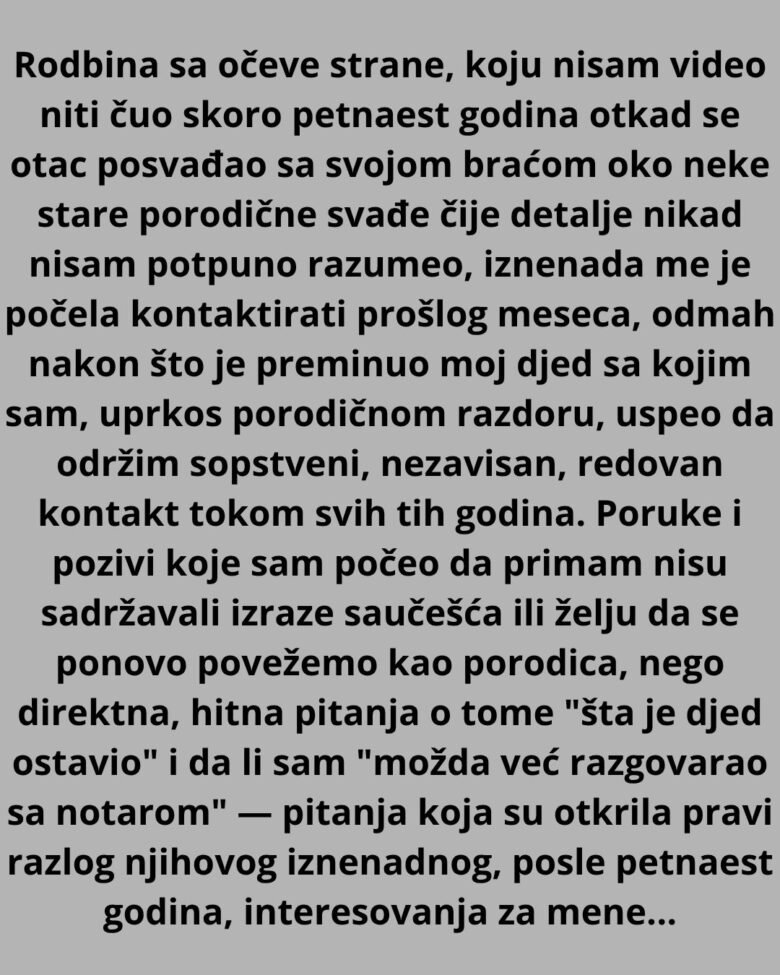 Rodbina sa očeve strane, koju nisam video niti čuo skoro petnaest godina otkad se otac posvađao sa svojom braćom oko neke stare porodične svađe čije detalje nikad nisam potpuno razumeo, iznenada me je počela kontaktirati prošlog meseca, odmah nakon što je preminuo moj djed sa kojim sam, uprkos porodičnom razdoru, uspeo da održim sopstveni, nezavisan, redovan kontakt tokom svih tih godina. Poruke i pozivi koje sam počeo da primam nisu sadržavali izraze saučešća ili želju da se ponovo povežemo kao porodica, nego direktna, hitna pitanja o tome "šta je djed ostavio" i da li sam "možda već razgovarao sa notarom" — pitanja koja su otkrila pravi razlog njihovog iznenadnog, posle petnaest godina, interesovanja za mene...